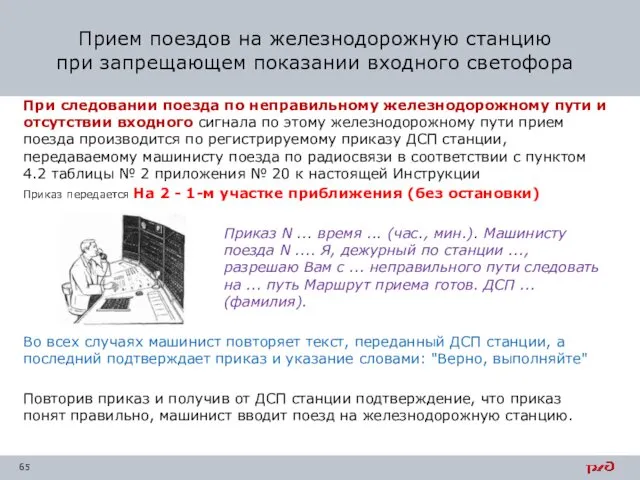 Прием поездов на железнодорожную станцию при запрещающем показании входного светофора

При следовании поезда по неправильному железнодорожному пути и отсутствии входного сигнала по этому железнодорожному пути прием поезда производится по регистрируемому приказу ДСП станции, передаваемому машинисту поезда по радиосвязи в соответствии с пунктом 4.2 таблицы № 2 приложения № 20 к настоящей Инструкции

Приказ передается На 2 - 1-м участке приближения (без остановки)

Приказ N ... время ... (час., мин.). Машинисту поезда N .... Я, дежурный по станции ..., разрешаю Вам с ... неправильного пути следовать на ... путь Маршрут приема готов. ДСП ... (фамилия).

Во всех случаях машинист повторяет текст, переданный ДСП станции, а последний подтверждает приказ и указание словами: "Верно, выполняйте"

Повторив приказ и получив от ДСП станции подтверждение, что приказ понят правильно, машинист вводит поезд на железнодорожную станцию.

65

РЖД